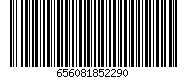 656081852290